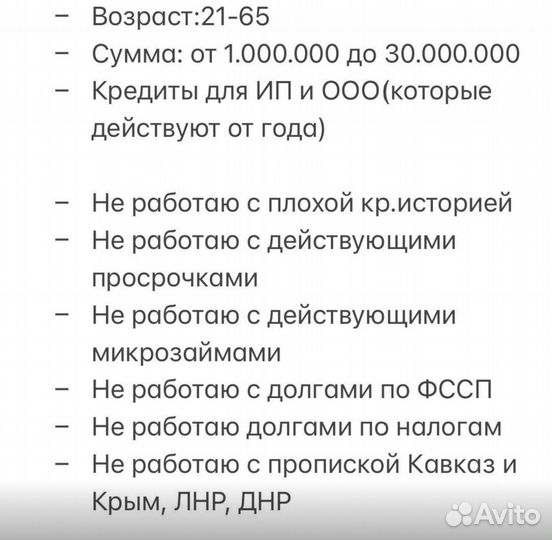 – Возраст:21-65
– Сумма: от 1.000.000 до 30.000.000
– Кредиты для ИП и ООО(которые действуют от года)

– Не работаю с плохой кр.историей
– Не работаю с действующими просрочками
– Не работаю с действующими микрозаймами
– Не работаю с долгами по ФССП
– Не работаю долгами по налогам
– Не работаю с пропиской Кавказ и Крым, ЛНР, ДНР

Avito